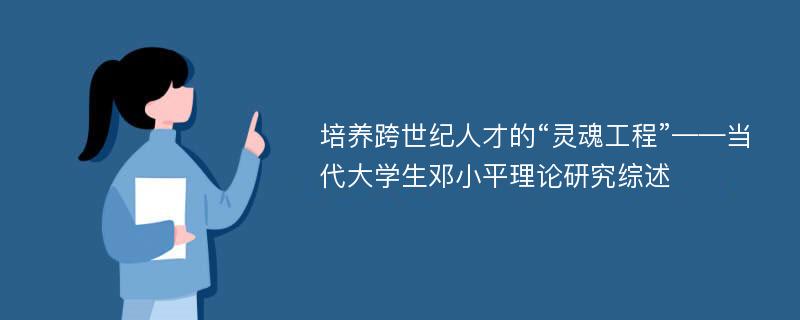 培养跨世纪人才的“灵魂工程”——当代大学生邓小平理论研究综述